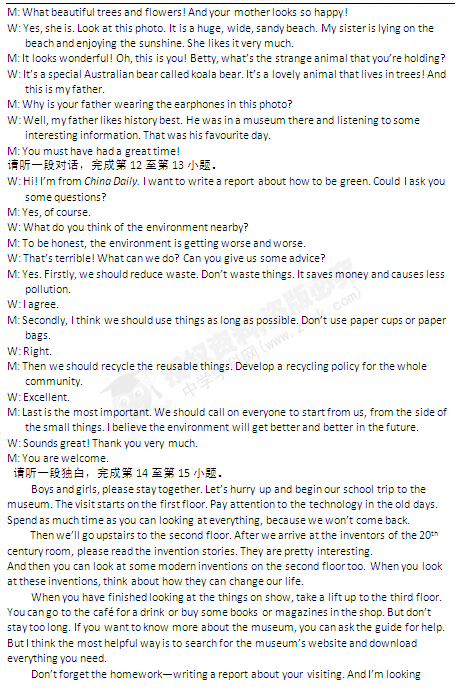 M: What beautiful trees and flowers! And your mother looks so happy!
W: Yes, she is. Look at this photo. It is a huge, wide, sandy beach. My sister is lying on the beach and enjoying the sunshine. She likes it very much.
M: It looks wonderful! Oh, this is you! Betty, what's the strange animal that you're holding?
W: It's a special Australian bear called koala bear. It's a lovely animal that lives in trees! And this is my father.
M: Why is your father wearing the earphones in this photo?
W: Well, my father likes history best. He was in a museum there and listening to some interesting information. That was his favourite day.
M: You must have had a great time!
请听一段对话，完成第 12 至第 13 小题。
W: Hi! I'm from China Daily. I want to write a report about how to be green. Could I ask you some questions?
M: Yes, of course.
W: What do you think of the environment nearby?
M: To be honest, the environment is getting worse and worse.
W: That's terrible! What can we do? Can you give us some advice?
M: Yes. Firstly, we should reduce waste. Don't waste things. It saves money and causes less pollution.
W: I agree.
M: Secondly, I think we should use things as long as possible. Don't use paper cups or paper bags.
W: Right.
M: Then we should recycle the reusable things. Develop a recycling policy for the whole community.
W: Excellent.
M: Last is the most important. We should call on everyone to start from us, from the side of the small things. I believe the environment will get better and better in the future.
W: Sounds great! Thank you very much.
M: You are welcome.
请听一段独白，完成第 14 至第 15 小题。
Boys and girls, please stay together. Let's hurry up and begin our school trip to the museum. The visit starts on the first floor. Pay attention to the technology in the old days. Spend as much time as you can looking at everything, because we won't come back.
Then we'll go upstairs to the second floor. After we arrive at the inventors of the $20^{th}$ century room, please read the invention stories. They are pretty interesting.
And then you can look at some modern inventions on the second floor too. When you look at these inventions, think about how they can change our life.
When you have finished looking at the things on show, take a lift up to the third floor. You can go to the café for a drink or buy some books or magazines in the shop. But don't stay too long. If you want to know more about the museum, you can ask the guide for help. But I think the most helpful way is to search for the museum's website and download everything you need.
Don't forget the homework—writing a report about your visiting. And I'm looking